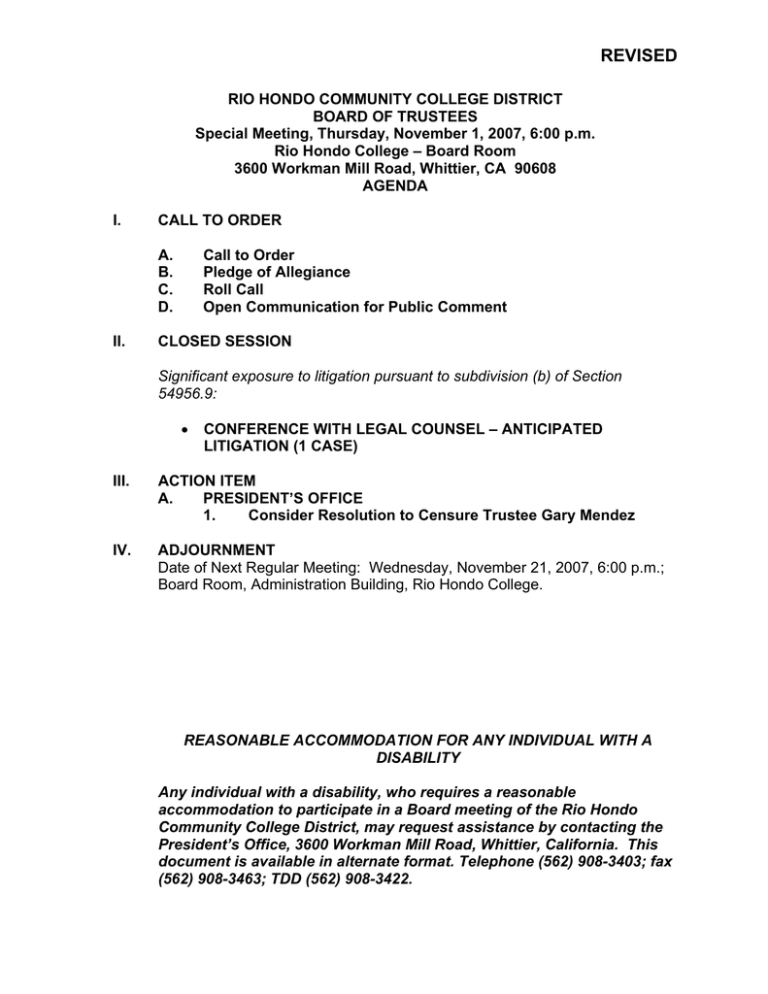 REVISED

RIO HONDO COMMUNITY COLLEGE DISTRICT
BOARD OF TRUSTEES
Special Meeting, Thursday, November 1, 2007, 6:00 p.m.
Rio Hondo College – Board Room
3600 Workman Mill Road, Whittier, CA 90608
AGENDA

I. CALL TO ORDER

A. Call to Order
B. Pledge of Allegiance
C. Roll Call
D. Open Communication for Public Comment

II. CLOSED SESSION

Significant exposure to litigation pursuant to subdivision (b) of Section 54956.9:

• CONFERENCE WITH LEGAL COUNSEL – ANTICIPATED LITIGATION (1 CASE)

III. ACTION ITEM
A. PRESIDENT'S OFFICE
1. Consider Resolution to Censure Trustee Gary Mendez

IV. ADJOURNMENT
Date of Next Regular Meeting: Wednesday, November 21, 2007, 6:00 p.m.; Board Room, Administration Building, Rio Hondo College.

REASONABLE ACCOMMODATION FOR ANY INDIVIDUAL WITH A DISABILITY

Any individual with a disability, who requires a reasonable accommodation to participate in a Board meeting of the Rio Hondo Community College District, may request assistance by contacting the President's Office, 3600 Workman Mill Road, Whittier, California. This document is available in alternate format. Telephone (562) 908-3403; fax (562) 908-3463; TDD (562) 908-3422.